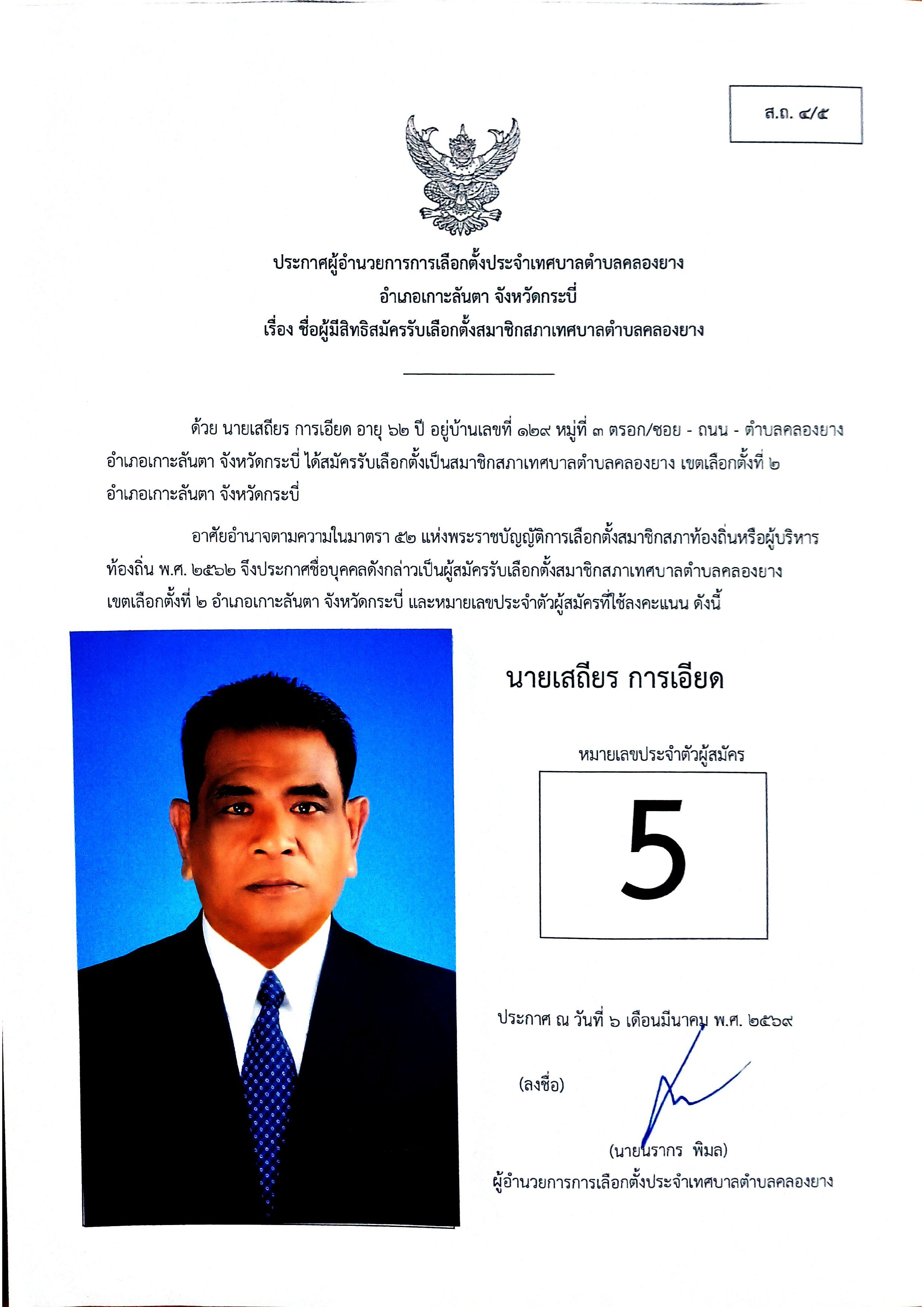 ส.ถ. ๔/๕

ประกาศผู้อำนวยการการเลือกตั้งประจำเทศบาลตำบลคลองยาง
อำเภอเกาะลันตา จังหวัดกระบี่
เรื่อง ชื่อผู้มีสิทธิสมัครรับเลือกตั้งสมาชิกสภาเทศบาลตำบลคลองยาง

ด้วย นายเสถียร การเอียด อายุ ๖๒ ปี อยู่บ้านเลขที่ ๑๒๙ หมู่ที่ ๓ ตรอก/ซอย - ถนน - ตำบลคลองยาง อำเภอเกาะลันตา จังหวัดกระบี่ ได้สมัครรับเลือกตั้งเป็นสมาชิกสภาเทศบาลตำบลคลองยาง เขตเลือกตั้งที่ ๒ อำเภอเกาะลันตา จังหวัดกระบี่

อาศัยอำนาจตามความในมาตรา ๕๒ แห่งพระราชบัญญัติการเลือกตั้งสมาชิกสภาท้องถิ่นหรือผู้บริหารท้องถิ่น พ.ศ. ๒๕๖๒ จึงประกาศชื่อบุคคลดังกล่าวเป็นผู้สมัครรับเลือกตั้งสมาชิกสภาเทศบาลตำบลคลองยาง เขตเลือกตั้งที่ ๒ อำเภอเกาะลันตา จังหวัดกระบี่ และหมายเลขประจำตัวผู้สมัครที่ใช้ลงคะแนน ดังนี้

นายเสถียร การเอียด

หมายเลขประจำตัวผู้สมัคร

5

ประกาศ ณ วันที่ ๖ เดือนมีนาคม พ.ศ. ๒๕๖๙

(ลงชื่อ)

(นายนรากร พิมล)
ผู้อำนวยการการเลือกตั้งประจำเทศบาลตำบลคลองยาง